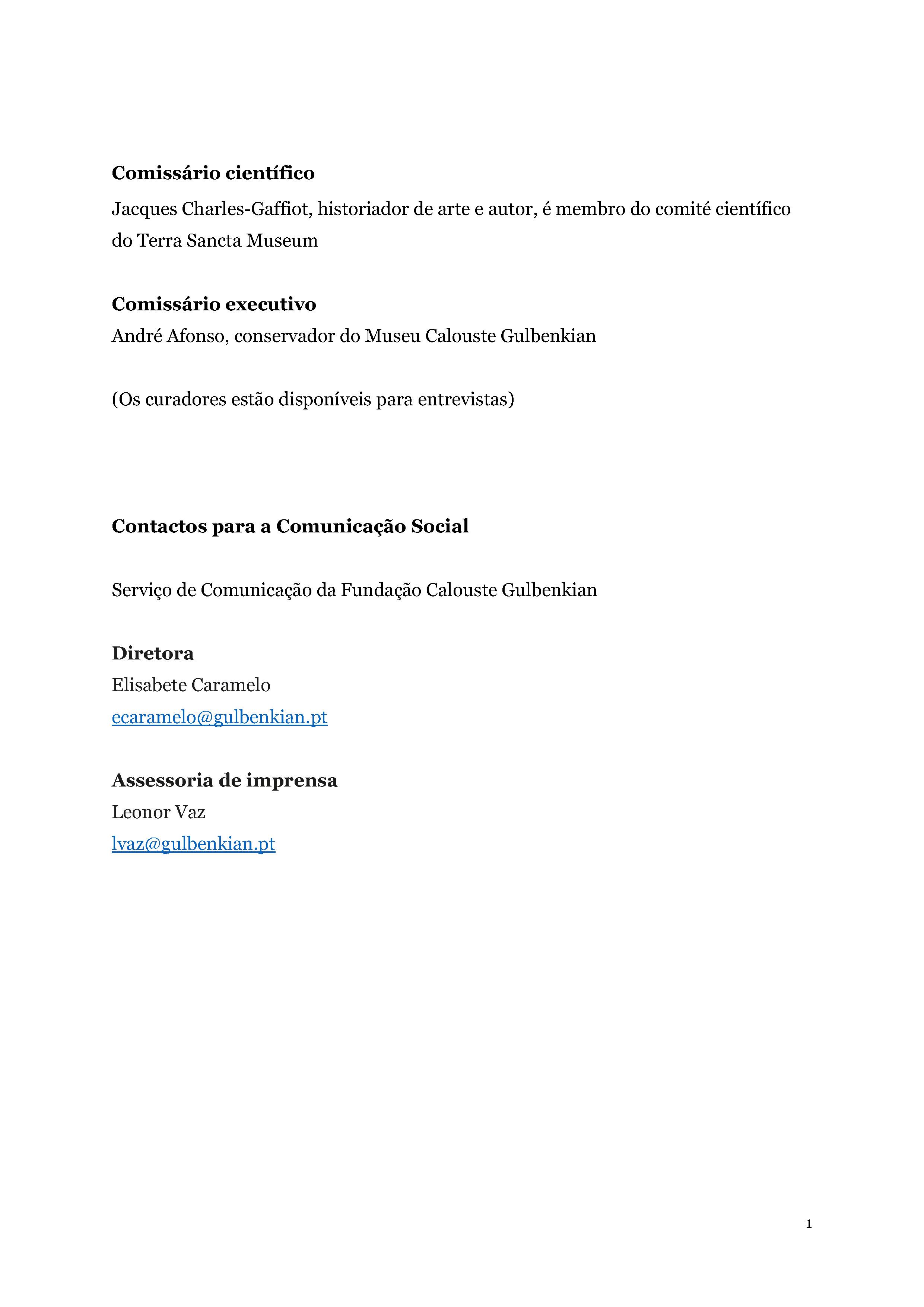 Comissário científico
Jacques Charles-Gaffiot, historiador de arte e autor, é membro do comité científico do Terra Sancta Museum

Comissário executivo
André Afonso, conservador do Museu Calouste Gulbenkian

(Os curadores estão disponíveis para entrevistas)

Contactos para a Comunicação Social

Serviço de Comunicação da Fundação Calouste Gulbenkian

Diretora
Elisabete Caramelo
ecaramelo@gulbenkian.pt

Assessoria de imprensa
Leonor Vaz
lvaz@gulbenkian.pt

1